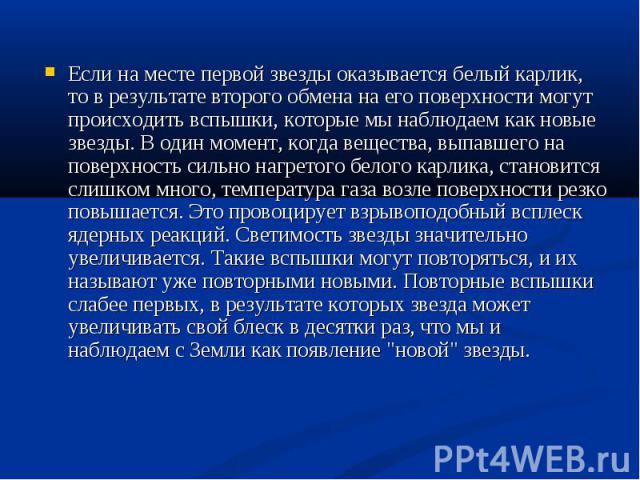 Если на месте первой звезды оказывается белый карлик, то в результате второго обмена на его поверхности могут происходить вспышки, которые мы наблюдаем как новые звезды. В один момент, когда вещества, выпавшего на поверхность сильно нагретого белого карлика, становится слишком много, температура газа возле поверхности резко повышается. Это провоцирует взрывоподобный всплеск ядерных реакций. Светимость звезды значительно увеличивается. Такие вспышки могут повторяться, и их называют уже повторными новыми. Повторные вспышки слабее первых, в результате которых звезда может увеличивать свой блеск в десятки раз, что мы и наблюдаем с Земли как появление "новой" звезды.

PPt4WEB.ru